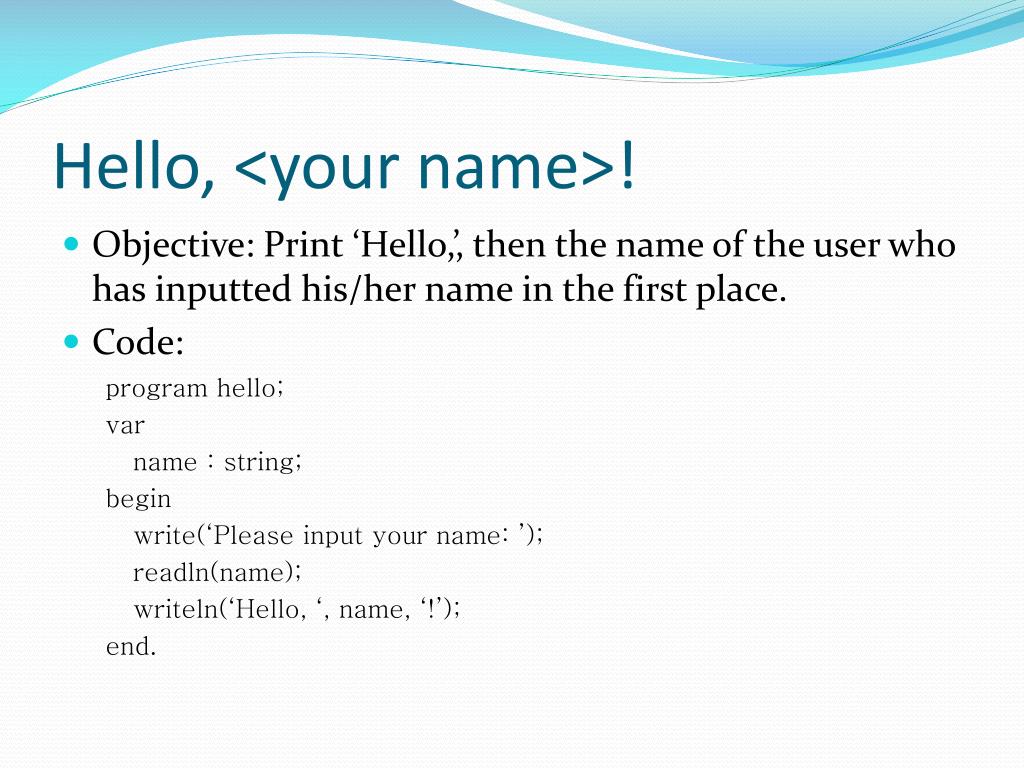 Hello, <your name>!

Objective: Print ‘Hello,’, then the name of the user who has inputted his/her name in the first place.

Code:

program hello;
var
name : string;
begin
write(‘Please input your name: ’);
readln(name);
writeln(‘Hello, ‘, name, ‘!’);
end.